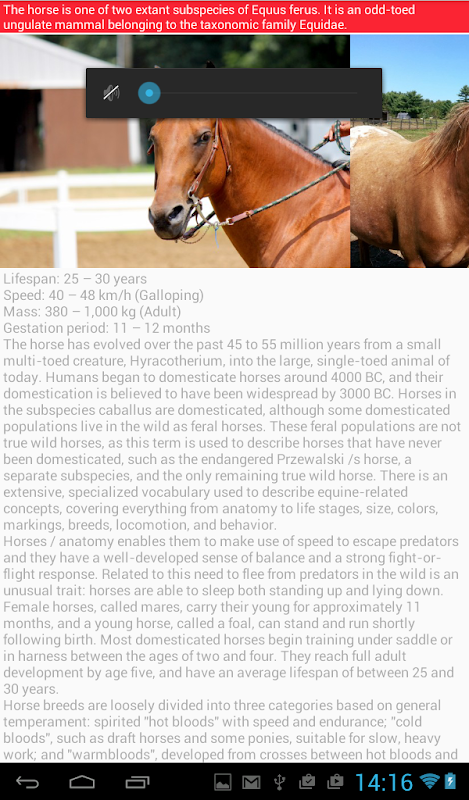 The horse is one of two extant subspecies of Equus ferus. It is an odd-toed ungulate mammal belonging to the taxonomic family Equidae.

Lifespan: 25 – 30 years
Speed: 40 – 48 km/h (Galloping)
Mass: 380 – 1,000 kg (Adult)
Gestation period: 11 – 12 months
The horse has evolved over the past 45 to 55 million years from a small multi-toed creature, Hyracotherium, into the large, single-toed animal of today. Humans began to domesticate horses around 4000 BC, and their domestication is believed to have been widespread by 3000 BC. Horses in the subspecies caballus are domesticated, although some domesticated populations live in the wild as feral horses. These feral populations are not true wild horses, as this term is used to describe horses that have never been domesticated, such as the endangered Przewalski /s horse, a separate subspecies, and the only remaining true wild horse. There is an extensive, specialized vocabulary used to describe equine-related concepts, covering everything from anatomy to life stages, size, colors, markings, breeds, locomotion, and behavior.
Horses / anatomy enables them to make use of speed to escape predators and they have a well-developed sense of balance and a strong fight-or-flight response. Related to this need to flee from predators in the wild is an unusual trait: horses are able to sleep both standing up and lying down. Female horses, called mares, carry their young for approximately 11 months, and a young horse, called a foal, can stand and run shortly following birth. Most domesticated horses begin training under saddle or in harness between the ages of two and four. They reach full adult development by age five, and have an average lifespan of between 25 and 30 years.
Horse breeds are loosely divided into three categories based on general temperament: spirited "hot bloods" with speed and endurance; "cold bloods", such as draft horses and some ponies, suitable for slow, heavy work; and "warmbloods", developed from crosses between hot bloods and

14:16